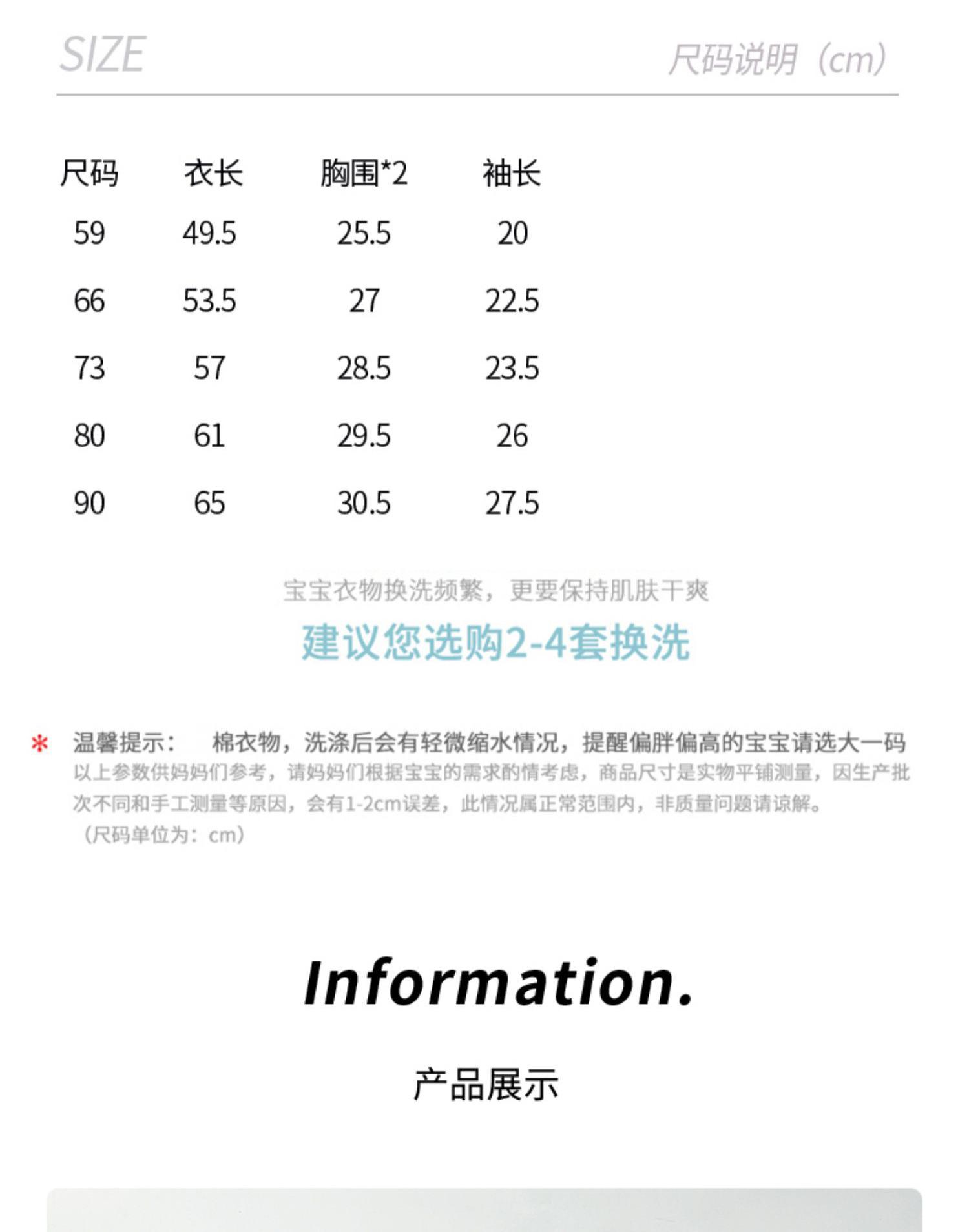 SIZE

尺码说明（cm）

| 尺码 | 衣长 | 胸围*2 | 袖长 |
|---|---|---|---|
| 59 | 49.5 | 25.5 | 20 |
| 66 | 53.5 | 27 | 22.5 |
| 73 | 57 | 28.5 | 23.5 |
| 80 | 61 | 29.5 | 26 |
| 90 | 65 | 30.5 | 27.5 |

宝宝衣物换洗频繁，更要保持肌肤干爽

建议您选购2-4套换洗

* 温馨提示：　棉衣物，洗涤后会有轻微缩水情况，提醒偏胖偏高的宝宝请选大一码
以上参数供妈妈们参考，请妈妈们根据宝宝的需求酌情考虑，商品尺寸是实物平铺测量，因生产批次不同和手工测量等原因，会有1-2cm误差，此情况属正常范围内，非质量问题请谅解。
（尺码单位为：cm）

Information.

产品展示